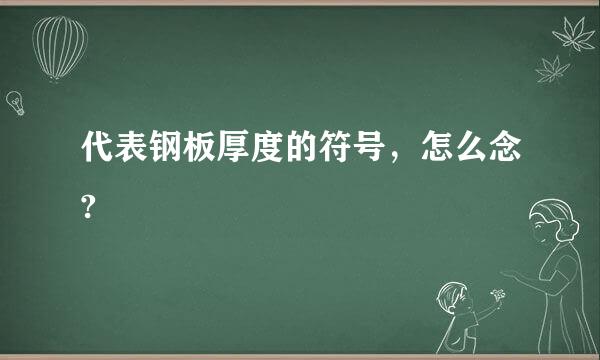 代表钢板厚度的符号，怎么念?